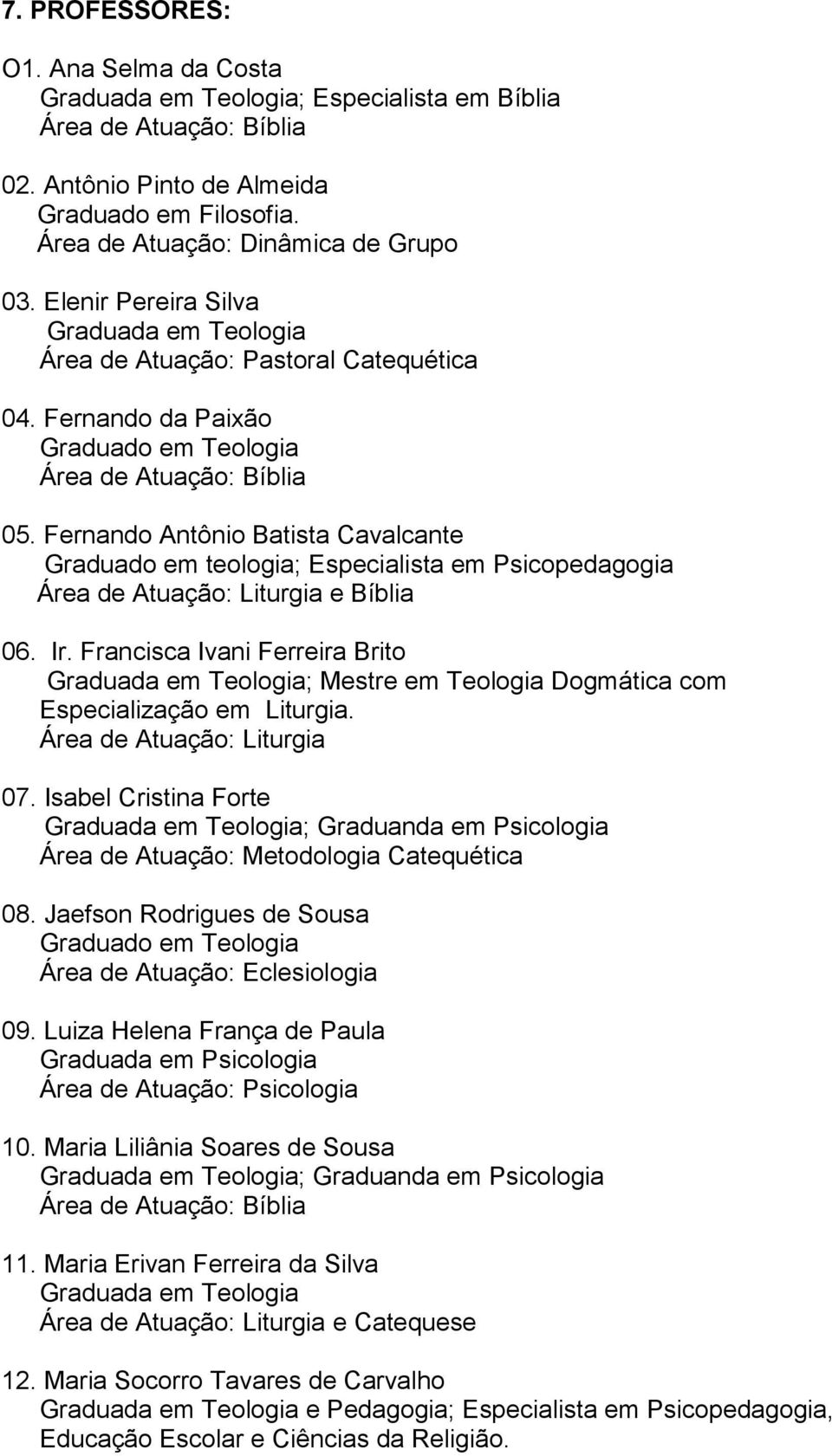 7. PROFESSORES:

O1. Ana Selma da Costa
Graduada em Teologia; Especialista em Bíblia
Área de Atuação: Bíblia

02. Antônio Pinto de Almeida
Graduado em Filosofia.
Área de Atuação: Dinâmica de Grupo

03. Elenir Pereira Silva
Graduada em Teologia
Área de Atuação: Pastoral Catequética

04. Fernando da Paixão
Graduado em Teologia
Área de Atuação: Bíblia

05. Fernando Antônio Batista Cavalcante
Graduado em teologia; Especialista em Psicopedagogia
Área de Atuação: Liturgia e Bíblia

06. Ir. Francisca Ivani Ferreira Brito
Graduada em Teologia; Mestre em Teologia Dogmática com Especialização em Liturgia.
Área de Atuação: Liturgia

07. Isabel Cristina Forte
Graduada em Teologia; Graduanda em Psicologia
Área de Atuação: Metodologia Catequética

08. Jaefson Rodrigues de Sousa
Graduado em Teologia
Área de Atuação: Eclesiologia

09. Luiza Helena França de Paula
Graduada em Psicologia
Área de Atuação: Psicologia

10. Maria Liliânia Soares de Sousa
Graduada em Teologia; Graduanda em Psicologia
Área de Atuação: Bíblia

11. Maria Erivan Ferreira da Silva
Graduada em Teologia
Área de Atuação: Liturgia e Catequese

12. Maria Socorro Tavares de Carvalho
Graduada em Teologia e Pedagogia; Especialista em Psicopedagogia, Educação Escolar e Ciências da Religião.